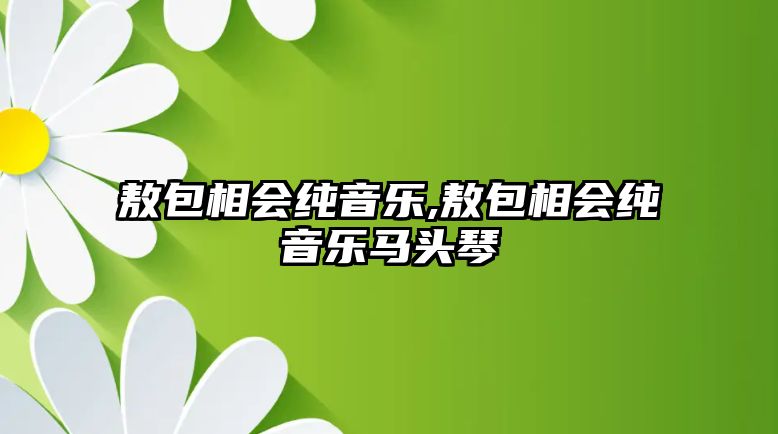 敖包相会纯音乐,敖包相会纯音乐马头琴